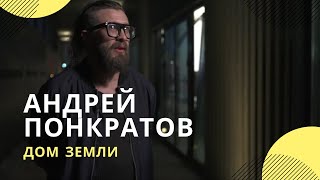 АНДРЕЙ ПОНКРАТОВ
ДОМ ЗЕМЛИ